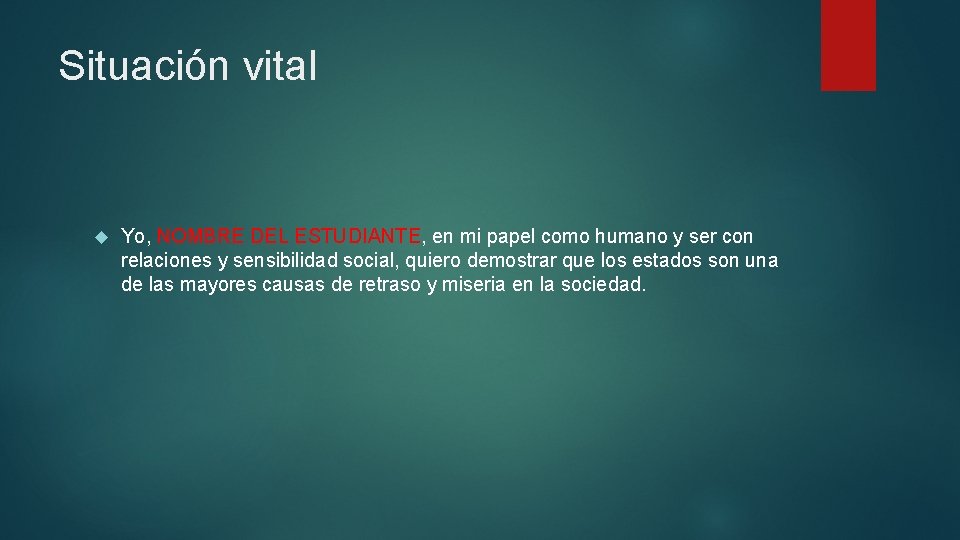 Situación vital

Yo, NOMBRE DEL ESTUDIANTE, en mi papel como humano y ser con relaciones y sensibilidad social, quiero demostrar que los estados son una de las mayores causas de retraso y miseria en la sociedad.